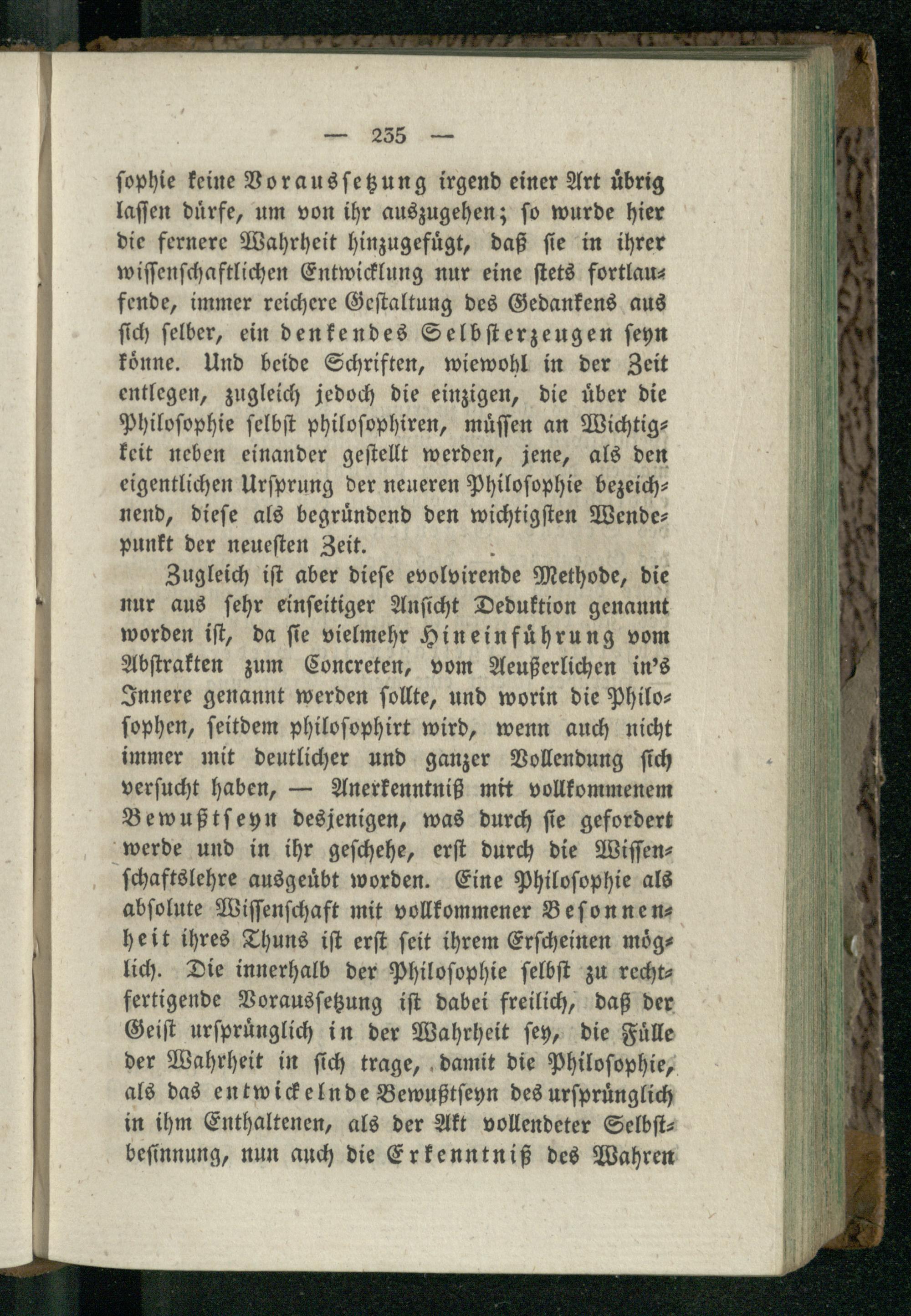 — 235 —

sophie keine Voraussetzung irgend einer Art übrig lassen dürfe, um von ihr auszugehen; so wurde hier die fernere Wahrheit hinzugefügt, daß sie in ihrer wissenschaftlichen Entwicklung nur eine stets fortlaufende, immer reichere Gestaltung des Gedankens aus sich selber, ein denkendes Selbsterzeugen seyn könne. Und beide Schriften, wiewohl in der Zeit entlegen, zugleich jedoch die einzigen, die über die Philosophie selbst philosophiren, müssen an Wichtigkeit neben einander gestellt werden, jene, als den eigentlichen Ursprung der neueren Philosophie bezeichnend, diese als begründend den wichtigsten Wendepunkt der neuesten Zeit.

Zugleich ist aber diese evolvirende Methode, die nur aus sehr einseitiger Ansicht Deduktion genannt worden ist, da sie vielmehr Hineinführung vom Abstrakten zum Concreten, vom Aeußerlichen in's Innere genannt werden sollte, und worin die Philosophen, seitdem philosophirt wird, wenn auch nicht immer mit deutlicher und ganzer Vollendung sich versucht haben, — Anerkenntniß mit vollkommenem Bewußtseyn desjenigen, was durch sie gefordert werde und in ihr geschehe, erst durch die Wissenschaftslehre ausgeübt worden. Eine Philosophie als absolute Wissenschaft mit vollkommener Besonnenheit ihres Thuns ist erst seit ihrem Erscheinen möglich. Die innerhalb der Philosophie selbst zu rechtfertigende Voraussetzung ist dabei freilich, daß der Geist ursprünglich in der Wahrheit sey, die Fülle der Wahrheit in sich trage, damit die Philosophie, als das entwickelnde Bewußtseyn des ursprünglich in ihm Enthaltenen, als der Akt vollendeter Selbstbesinnung, nun auch die Erkenntniß des Wahren